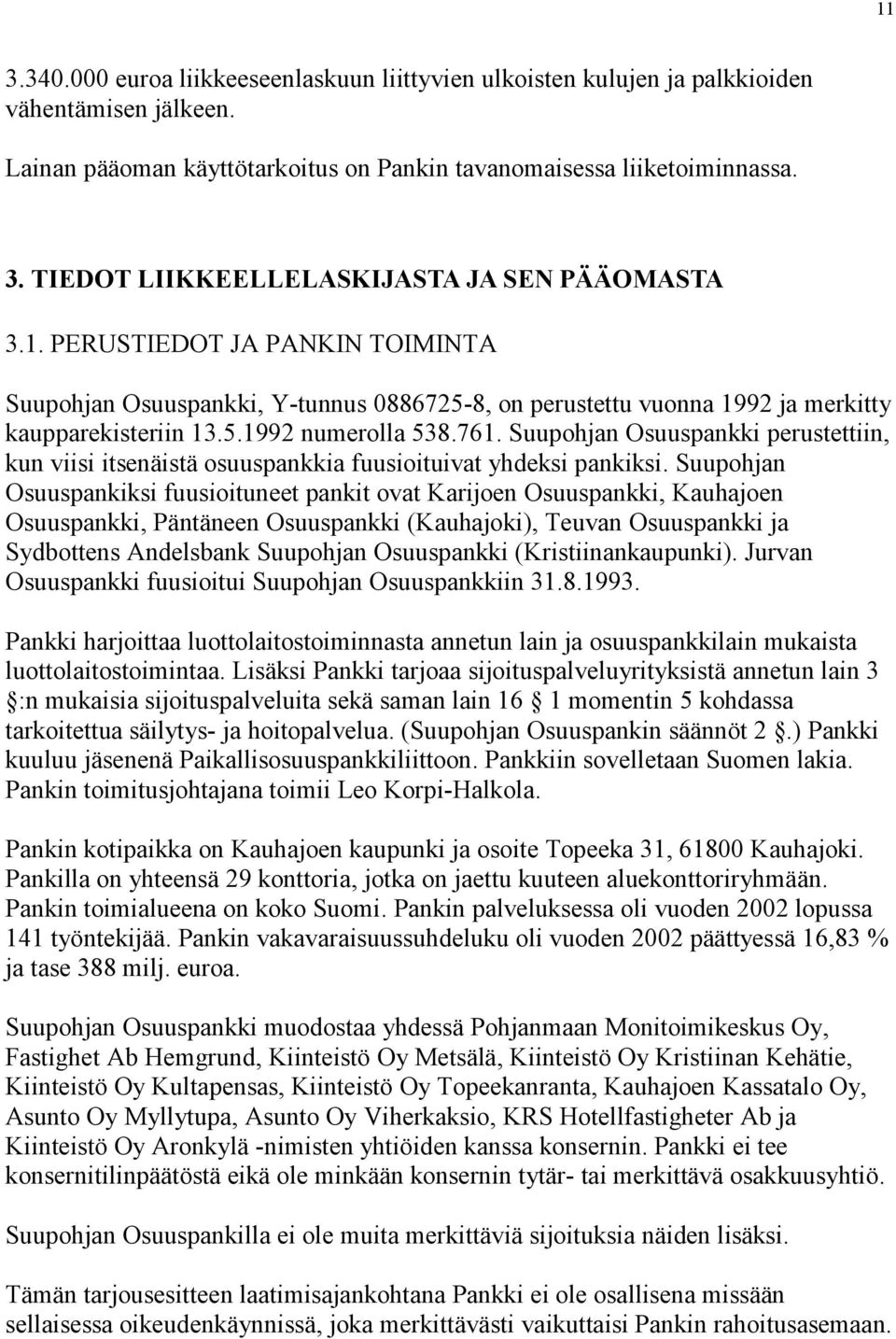 11

3.340.000 euroa liikkeeseenlaskuun liittyvien ulkoisten kulujen ja palkkioiden vähentämisen jälkeen.

Lainan pääoman käyttötarkoitus on Pankin tavanomaisessa liiketoiminnassa.

3. TIEDOT LIIKKEELLELASKIJASTA JA SEN PÄÄOMASTA

3.1. PERUSTIEDOT JA PANKIN TOIMINTA

Suupohjan Osuuspankki, Y-tunnus 0886725-8, on perustettu vuonna 1992 ja merkitty kaupparekisteriin 13.5.1992 numerolla 538.761. Suupohjan Osuuspankki perustettiin, kun viisi itsenäistä osuuspankkia fuusioituivat yhdeksi pankiksi. Suupohjan Osuuspankiksi fuusioituneet pankit ovat Karijoen Osuuspankki, Kauhajoen Osuuspankki, Päntäneen Osuuspankki (Kauhajoki), Teuvan Osuuspankki ja Sydbottens Andelsbank Suupohjan Osuuspankki (Kristiinankaupunki). Jurvan Osuuspankki fuusioitui Suupohjan Osuuspankkiin 31.8.1993.

Pankki harjoittaa luottolaitostoiminnasta annetun lain ja osuuspankkilain mukaista luottolaitostoimintaa. Lisäksi Pankki tarjoaa sijoituspalveluyrityksistä annetun lain 3 :n mukaisia sijoituspalveluita sekä saman lain 16 1 momentin 5 kohdassa tarkoitettua säilytys- ja hoitopalvelua. (Suupohjan Osuuspankin säännöt 2 .) Pankki kuuluu jäsenenä Paikallisosuuspankkiliittoon. Pankkiin sovelletaan Suomen lakia. Pankin toimitusjohtajana toimii Leo Korpi-Halkola.

Pankin kotipaikka on Kauhajoen kaupunki ja osoite Topeeka 31, 61800 Kauhajoki. Pankilla on yhteensä 29 konttoria, jotka on jaettu kuuteen aluekonttoriryhmään. Pankin toimialueena on koko Suomi. Pankin palveluksessa oli vuoden 2002 lopussa 141 työntekijää. Pankin vakavaraisuussuhdeluku oli vuoden 2002 päättyessä 16,83 % ja tase 388 milj. euroa.

Suupohjan Osuuspankki muodostaa yhdessä Pohjanmaan Monitoimikeskus Oy, Fastighet Ab Hemgrund, Kiinteistö Oy Metsälä, Kiinteistö Oy Kristiinan Kehätie, Kiinteistö Oy Kultapensas, Kiinteistö Oy Topeekanranta, Kauhajoen Kassatalo Oy, Asunto Oy Myllytupa, Asunto Oy Viherkaksio, KRS Hotellfastigheter Ab ja Kiinteistö Oy Aronkylä -nimisten yhtiöiden kanssa konsernin. Pankki ei tee konsernitilinpäätöstä eikä ole minkään konsernin tytär- tai merkittävä osakkuusyhtiö.

Suupohjan Osuuspankilla ei ole muita merkittäviä sijoituksia näiden lisäksi.

Tämän tarjousesitteen laatimisajankohtana Pankki ei ole osallisena missään sellaisessa oikeudenkäynnissä, joka merkittävästi vaikuttaisi Pankin rahoitusasemaan.